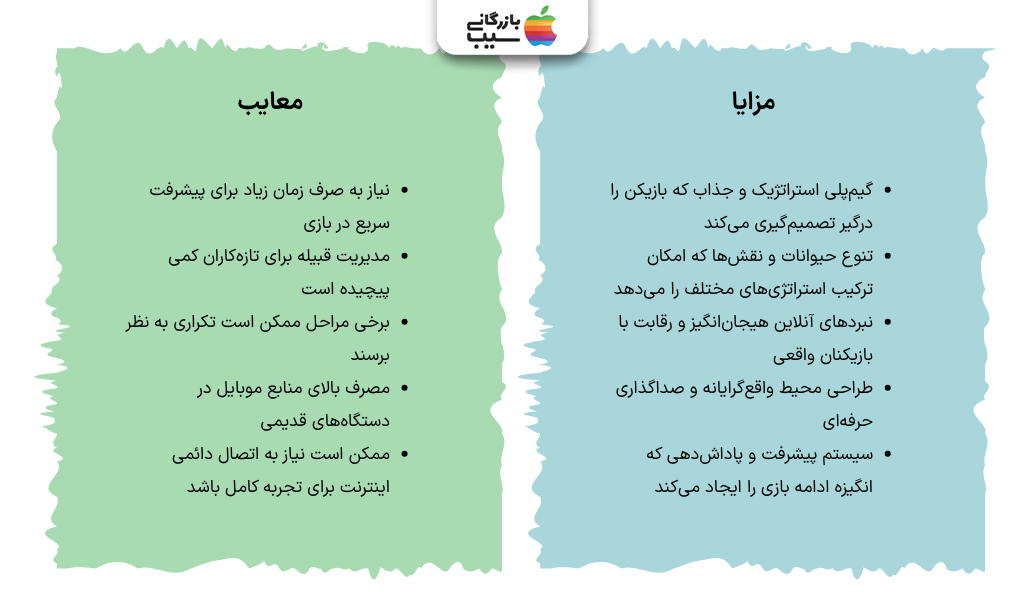 بازرگانی سیب

مزایا

• گیم‌پلی استراتژیک و جذاب که بازیکن را درگیر تصمیم‌گیری می‌کند
• تنوع حیوانات و نقش‌ها که امکان ترکیب استراتژی‌های مختلف را می‌دهد
• نبردهای آنلاین هیجان‌انگیز و رقابت با بازیکنان واقعی
• طراحی محیط واقع‌گرایانه و صداگذاری حرفه‌ای
• سیستم پیشرفت و پاداش‌دهی که انگیزه ادامه بازی را ایجاد می‌کند

معایب

• نیاز به صرف زمان زیاد برای پیشرفت سریع در بازی
• مدیریت قبیله برای تازه‌کاران کمی پیچیده است
• برخی مراحل ممکن است تکراری به نظر برسند
• مصرف بالای منابع موبایل در دستگاه‌های قدیمی
• ممکن است نیاز به اتصال دائمی اینترنت برای تجربه کامل باشد